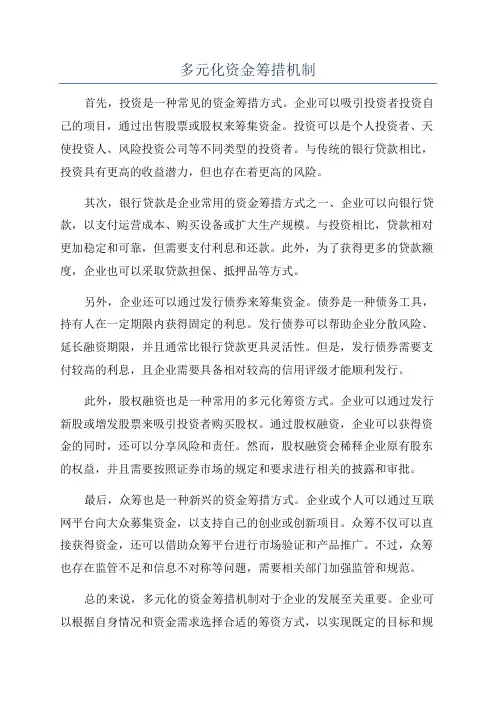 多元化资金筹措机制

首先，投资是一种常见的资金筹措方式。企业可以吸引投资者投资自己的项目，通过出售股票或股权来筹集资金。投资可以是个人投资者、天使投资人、风险投资公司等不同类型的投资者。与传统的银行贷款相比，投资具有更高的收益潜力，但也存在着更高的风险。

其次，银行贷款是企业常用的资金筹措方式之一、企业可以向银行贷款，以支付运营成本、购买设备或扩大生产规模。与投资相比，贷款相对更加稳定和可靠，但需要支付利息和还款。此外，为了获得更多的贷款额度，企业也可以采取贷款担保、抵押品等方式。

另外，企业还可以通过发行债券来筹集资金。债券是一种债务工具，持有人在一定期限内获得固定的利息。发行债券可以帮助企业分散风险、延长融资期限，并且通常比银行贷款更具灵活性。但是，发行债券需要支付较高的利息，且企业需要具备相对较高的信用评级才能顺利发行。

此外，股权融资也是一种常用的多元化筹资方式。企业可以通过发行新股或增发股票来吸引投资者购买股权。通过股权融资，企业可以获得资金的同时，还可以分享风险和责任。然而，股权融资会稀释企业原有股东的权益，并且需要按照证券市场的规定和要求进行相关的披露和审批。

最后，众筹也是一种新兴的资金筹措方式。企业或个人可以通过互联网平台向大众募集资金，以支持自己的创业或创新项目。众筹不仅可以直接获得资金，还可以借助众筹平台进行市场验证和产品推广。不过，众筹也存在监管不足和信息不对称等问题，需要相关部门加强监管和规范。

总的来说，多元化的资金筹措机制对于企业的发展至关重要。企业可以根据自身情况和资金需求选择合适的筹资方式，以实现既定的目标和规